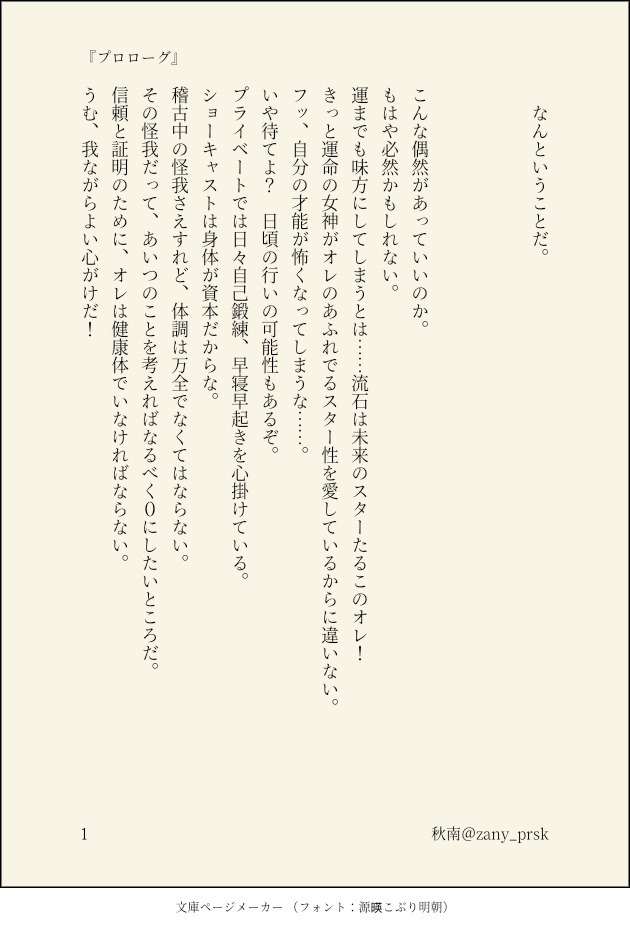 『プロローグ』

なんということだ。

こんな偶然があっていいのか。

もはや必然かもしれない。

運までも味方にしてしまうとは……流石は未来のスターたるこのオレ！

きっと運命の女神がオレのあふれでるスター性を愛しているからに違いない。

フッ、自分の才能が怖くなってしまうな……。

いや待てよ？　日頃の行いの可能性もあるぞ。

プライベートでは日々自己鍛練、早寝早起きを心掛けている。

ショーキャストは身体が資本だからな。

稽古中の怪我さえすれど、体調は万全でなくてはならない。

その怪我だって、あいつのことを考えればなるべく0にしたいところだ。

信頼と証明のために、オレは健康体でいなければならない。

うむ、我ながらよい心がけだ！

1

秋南@zany_prsk

文庫ページメーカー（フォント：源暎こぶり明朝）